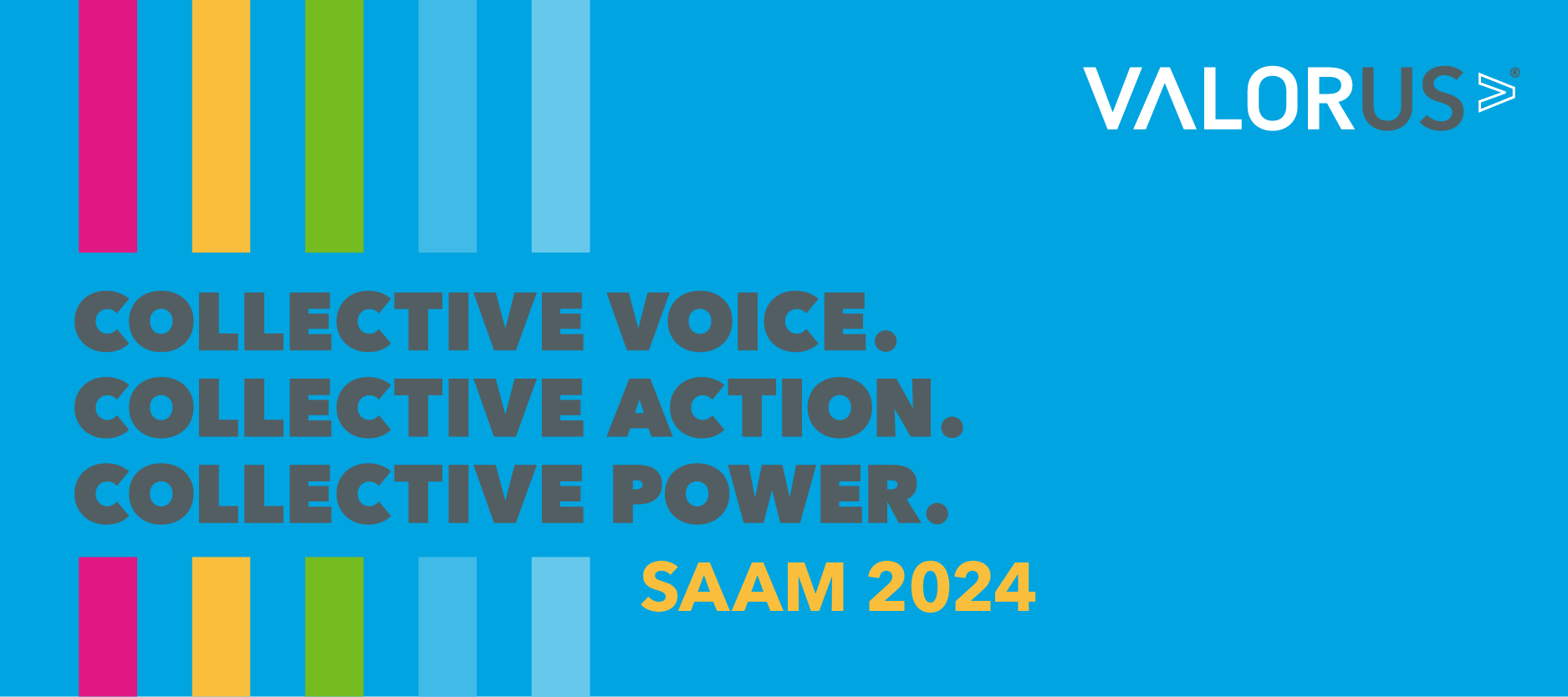 VALORUS®

COLLECTIVE VOICE.
COLLECTIVE ACTION.
COLLECTIVE POWER.

SAAM 2024